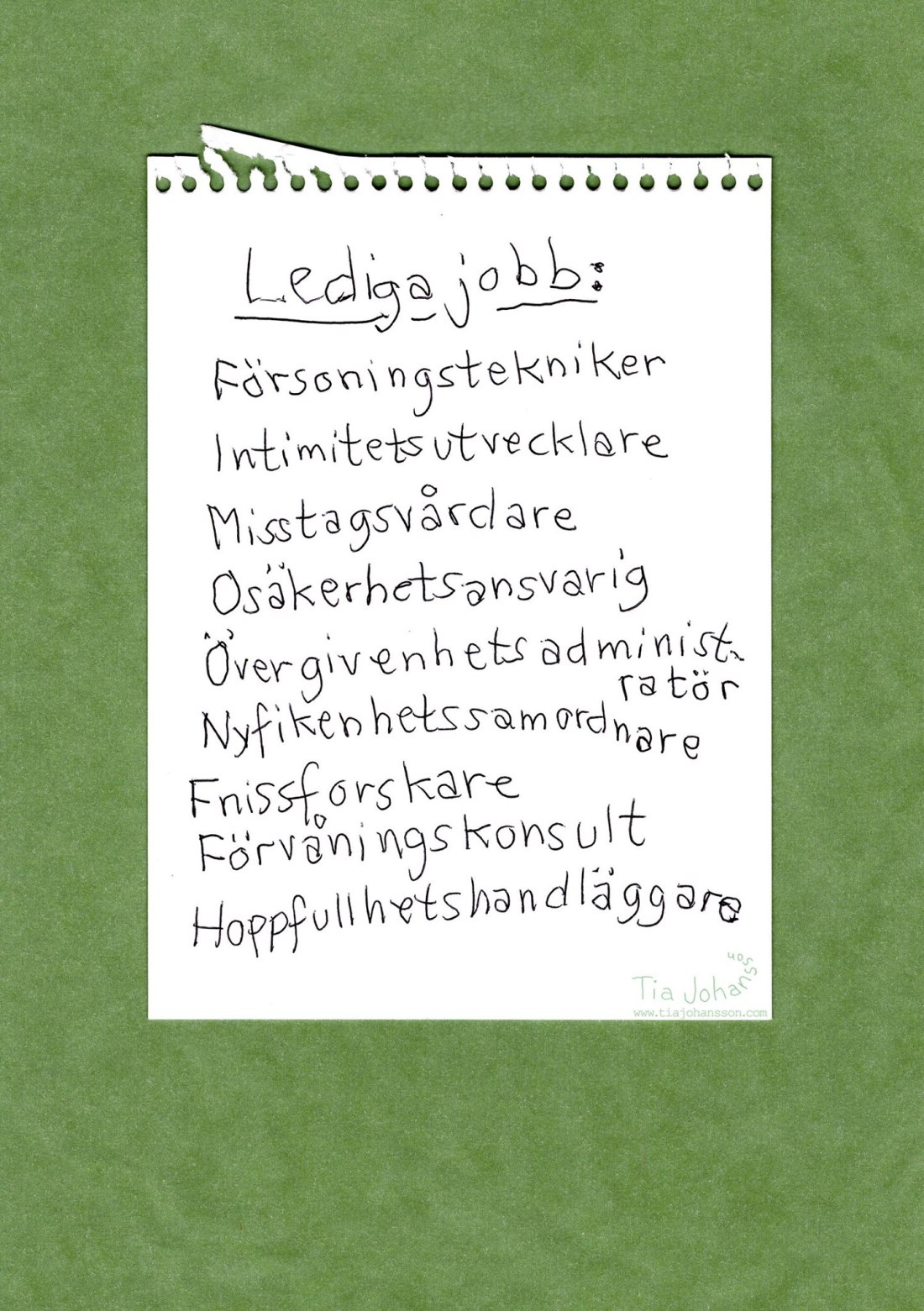 Lediga jobb:

Försoningstekniker
Intimitetsutvecklare
Misstagsvårdare
Osäkerhetsansvarig
Övergivenhetsadministratör
Nyfikenhetssamordnare
Fnissforskare
Förvåningskonsult
Hoppfullhetshandläggare

Tia Johansson
www.tiajohansson.com